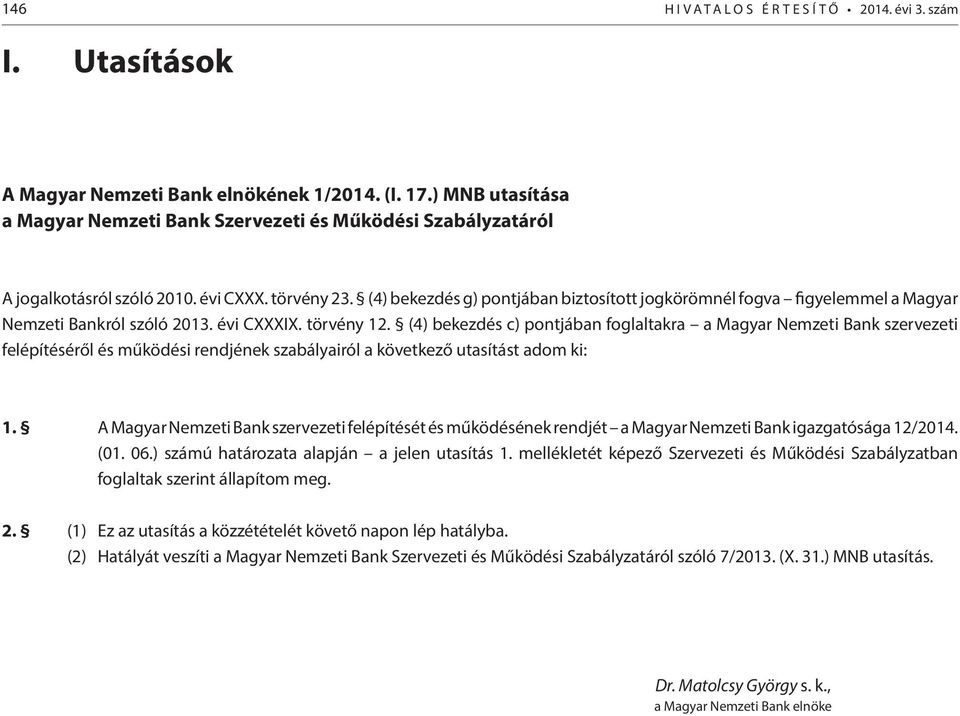 146 HIVATALOS ÉRTESÍTŐ • 2014. évi 3. szám

I. Utasítások

A Magyar Nemzeti Bank elnökének 1/2014. (I. 17.) MNB utasítása
a Magyar Nemzeti Bank Szervezeti és Működési Szabályzatáról

A jogalkotásról szóló 2010. évi CXXX. törvény 23. § (4) bekezdés g) pontjában biztosított jogkörömnél fogva – figyelemmel a Magyar Nemzeti Bankról szóló 2013. évi CXXXIX. törvény 12. § (4) bekezdés c) pontjában foglaltakra – a Magyar Nemzeti Bank szervezeti felépítéséről és működési rendjének szabályairól a következő utasítást adom ki:

1. § A Magyar Nemzeti Bank szervezeti felépítését és működésének rendjét – a Magyar Nemzeti Bank igazgatósága 12/2014. (01. 06.) számú határozata alapján – a jelen utasítás 1. mellékletét képező Szervezeti és Működési Szabályzatban foglaltak szerint állapítom meg.

2. § (1) Ez az utasítás a közzétételét követő napon lép hatályba.
(2) Hatályát veszíti a Magyar Nemzeti Bank Szervezeti és Működési Szabályzatáról szóló 7/2013. (X. 31.) MNB utasítás.

Dr. Matolcsy György s. k.,
a Magyar Nemzeti Bank elnöke